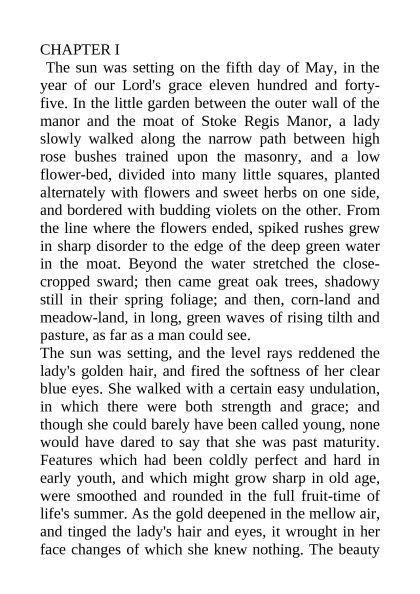 CHAPTER I
The sun was setting on the fifth day of May, in the year of our Lord's grace eleven hundred and forty-five. In the little garden between the outer wall of the manor and the moat of Stoke Regis Manor, a lady slowly walked along the narrow path between high rose bushes trained upon the masonry, and a low flower-bed, divided into many little squares, planted alternately with flowers and sweet herbs on one side, and bordered with budding violets on the other. From the line where the flowers ended, spiked rushes grew in sharp disorder to the edge of the deep green water in the moat. Beyond the water stretched the close-cropped sward; then came great oak trees, shadowy still in their spring foliage; and then, corn-land and meadow-land, in long, green waves of rising tilth and pasture, as far as a man could see.
The sun was setting, and the level rays reddened the lady's golden hair, and fired the softness of her clear blue eyes. She walked with a certain easy undulation, in which there were both strength and grace; and though she could barely have been called young, none would have dared to say that she was past maturity. Features which had been coldly perfect and hard in early youth, and which might grow sharp in old age, were smoothed and rounded in the full fruit-time of life's summer. As the gold deepened in the mellow air, and tinged the lady's hair and eyes, it wrought in her face changes of which she knew nothing. The beauty